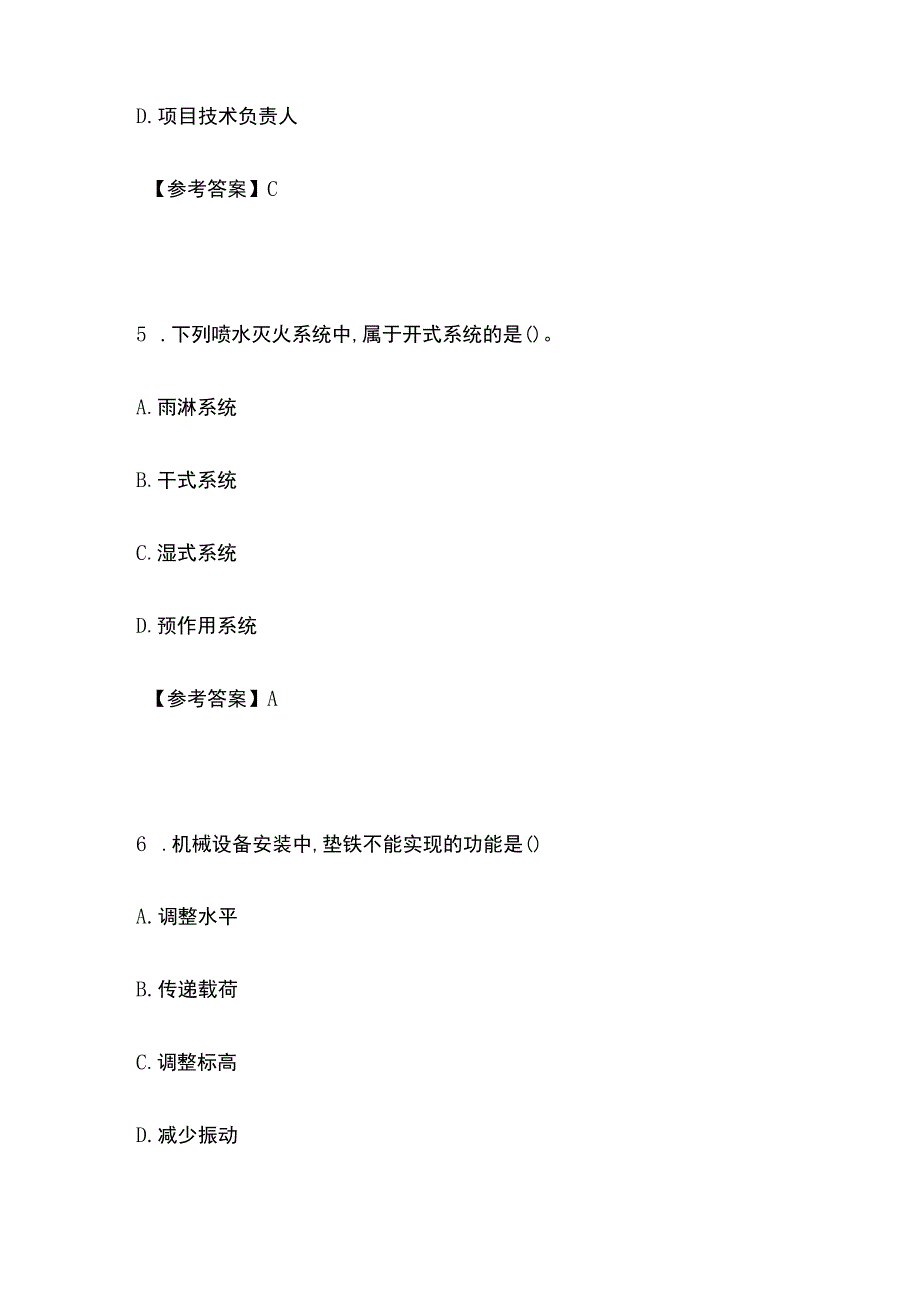 D. 项目技术负责人

【参考答案】C

5 . 下列喷水灭火系统中, 属于开式系统的是()。

A. 雨淋系统

B. 干式系统

C. 湿式系统

D. 预作用系统

【参考答案】A

6 . 机械设备安装中, 垫铁不能实现的功能是()

A. 调整水平

B. 传递载荷

C. 调整标高

D. 减少振动